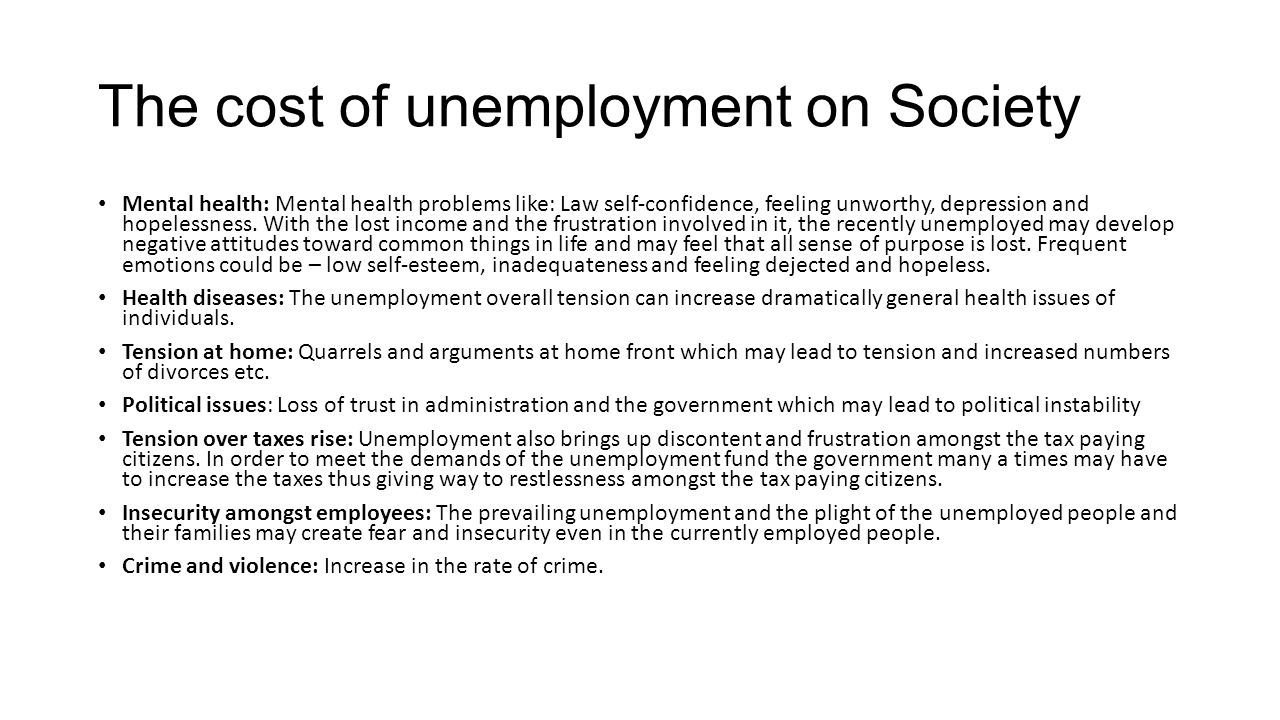 The cost of unemployment on Society

• Mental health: Mental health problems like: Law self-confidence, feeling unworthy, depression and hopelessness. With the lost income and the frustration involved in it, the recently unemployed may develop negative attitudes toward common things in life and may feel that all sense of purpose is lost. Frequent emotions could be – low self-esteem, inadequateness and feeling dejected and hopeless.

• Health diseases: The unemployment overall tension can increase dramatically general health issues of individuals.

• Tension at home: Quarrels and arguments at home front which may lead to tension and increased numbers of divorces etc.

• Political issues: Loss of trust in administration and the government which may lead to political instability

• Tension over taxes rise: Unemployment also brings up discontent and frustration amongst the tax paying citizens. In order to meet the demands of the unemployment fund the government many a times may have to increase the taxes thus giving way to restlessness amongst the tax paying citizens.

• Insecurity amongst employees: The prevailing unemployment and the plight of the unemployed people and their families may create fear and insecurity even in the currently employed people.

• Crime and violence: Increase in the rate of crime.